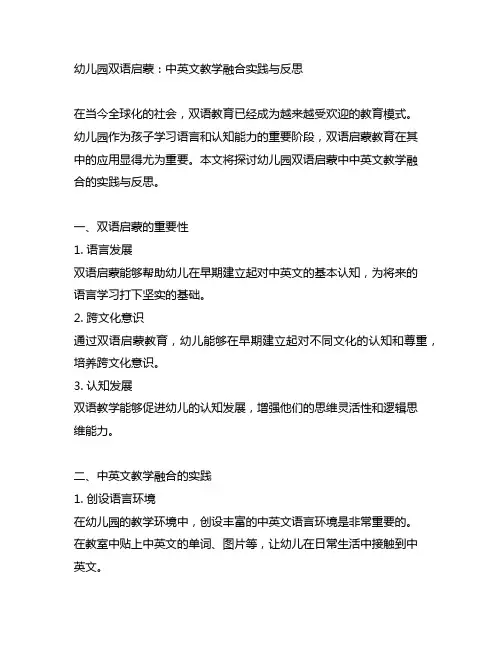 幼儿园双语启蒙：中英文教学融合实践与反思

在当今全球化的社会，双语教育已经成为越来越受欢迎的教育模式。幼儿园作为孩子学习语言和认知能力的重要阶段，双语启蒙教育在其中的应用显得尤为重要。本文将探讨幼儿园双语启蒙中中英文教学融合的实践与反思。

一、双语启蒙的重要性
1. 语言发展
双语启蒙能够帮助幼儿在早期建立起对中英文的基本认知，为将来的语言学习打下坚实的基础。
2. 跨文化意识
通过双语启蒙教育，幼儿能够在早期建立起对不同文化的认知和尊重，培养跨文化意识。
3. 认知发展
双语教学能够促进幼儿的认知发展，增强他们的思维灵活性和逻辑思维能力。

二、中英文教学融合的实践
1. 创设语言环境
在幼儿园的教学环境中，创设丰富的中英文语言环境是非常重要的。在教室中贴上中英文的单词、图片等，让幼儿在日常生活中接触到中英文。